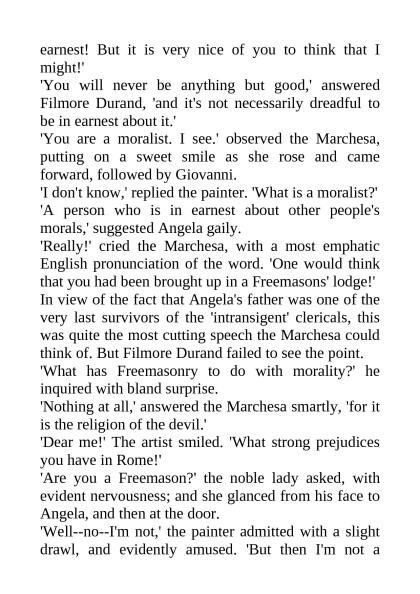 earnest! But it is very nice of you to think that I might!'

'You will never be anything but good,' answered Filmore Durand, 'and it's not necessarily dreadful to be in earnest about it.'

'You are a moralist. I see.' observed the Marchesa, putting on a sweet smile as she rose and came forward, followed by Giovanni.

'I don't know,' replied the painter. 'What is a moralist?'

'A person who is in earnest about other people's morals,' suggested Angela gaily.

'Really!' cried the Marchesa, with a most emphatic English pronunciation of the word. 'One would think that you had been brought up in a Freemasons' lodge!'

In view of the fact that Angela's father was one of the very last survivors of the 'intransigent' clericals, this was quite the most cutting speech the Marchesa could think of. But Filmore Durand failed to see the point.

'What has Freemasonry to do with morality?' he inquired with bland surprise.

'Nothing at all,' answered the Marchesa smartly, 'for it is the religion of the devil.'

'Dear me!' The artist smiled. 'What strong prejudices you have in Rome!'

'Are you a Freemason?' the noble lady asked, with evident nervousness; and she glanced from his face to Angela, and then at the door.

'Well--no--I'm not,' the painter admitted with a slight drawl, and evidently amused. 'But then I'm not a